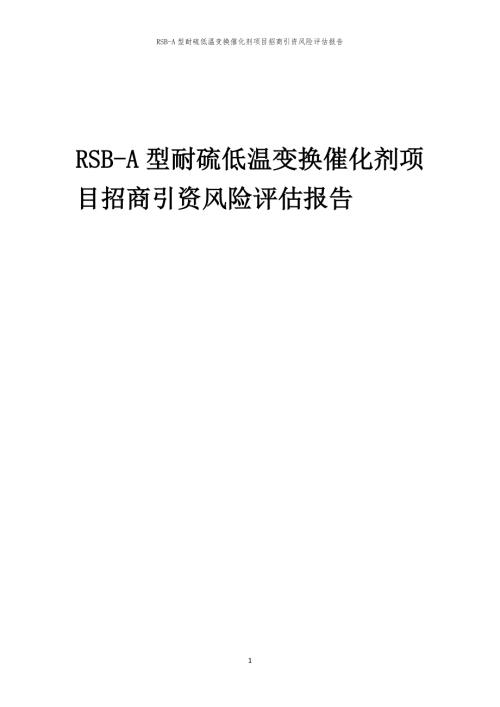 RSB-A 型耐硫低温变换催化剂项目招商引资风险评估报告

RSB-A 型耐硫低温变换催化剂项目招商引资风险评估报告

1